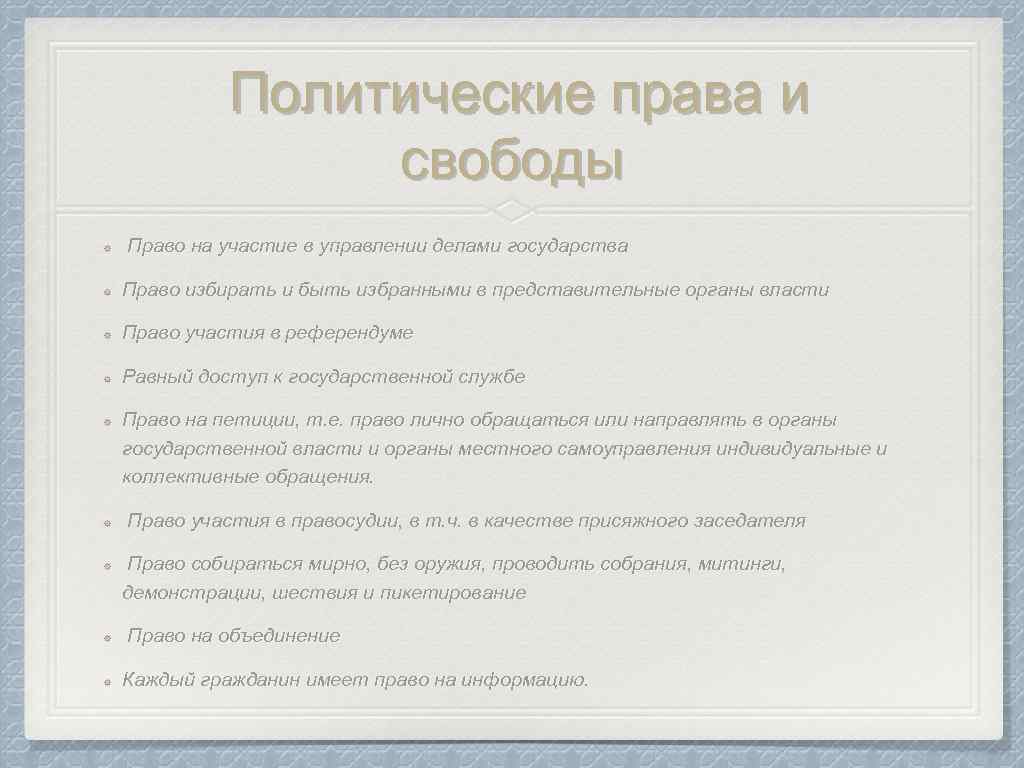 Политические права и свободы

Право на участие в управлении делами государства

Право избирать и быть избранными в представительные органы власти

Право участия в референдуме

Равный доступ к государственной службе

Право на петиции, т.е. право лично обращаться или направлять в органы государственной власти и органы местного самоуправления индивидуальные и коллективные обращения.

Право участия в правосудии, в т.ч. в качестве присяжного заседателя

Право собираться мирно, без оружия, проводить собрания, митинги, демонстрации, шествия и пикетирование

Право на объединение

Каждый гражданин имеет право на информацию.